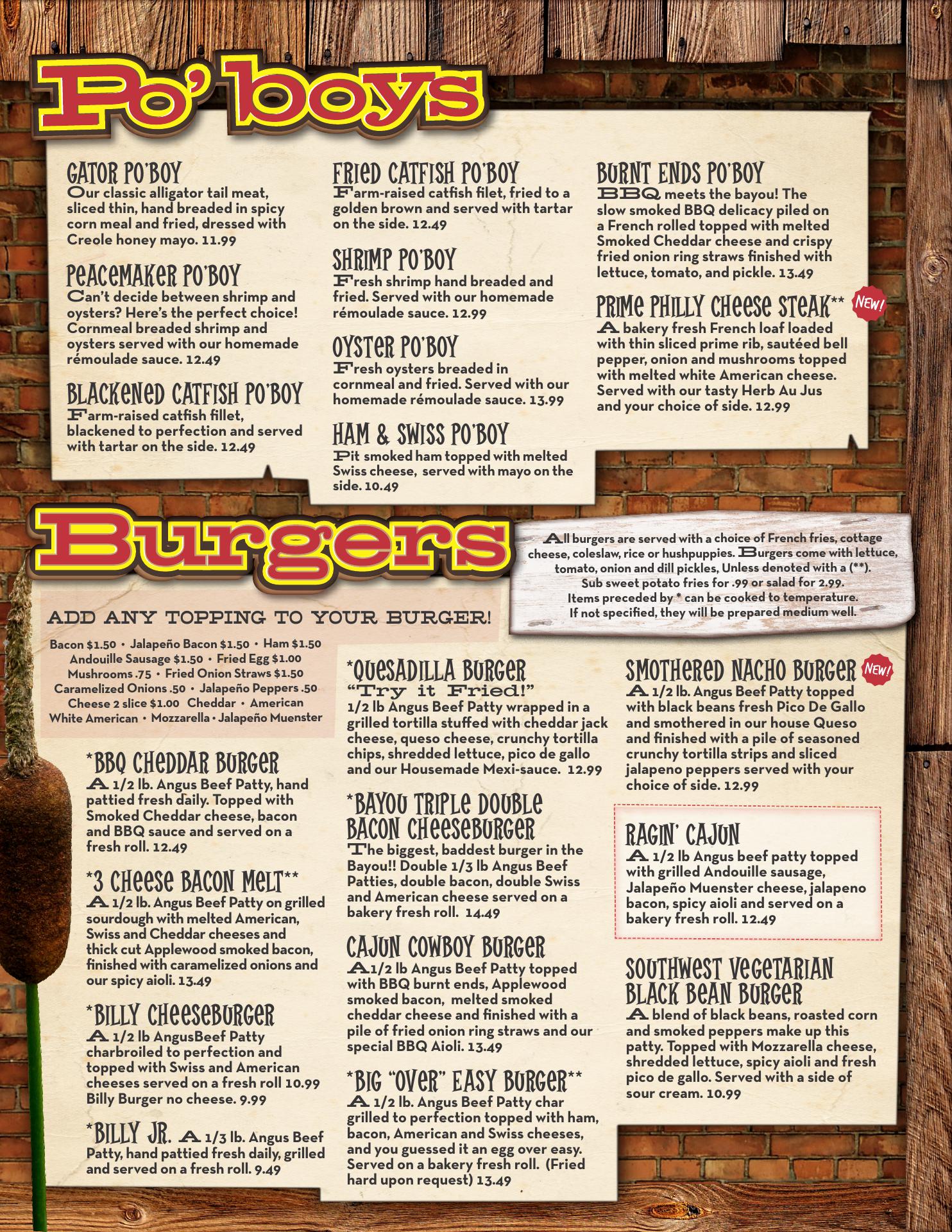 Po' boys

GATOR PO'BOY
Our classic alligator tail meat, sliced thin, hand breaded in spicy corn meal and fried, dressed with Creole honey mayo. 11.99

PEACEMAKER PO'BOY
Can't decide between shrimp and oysters? Here's the perfect choice! Cornmeal breaded shrimp and oysters served with our homemade rémoulade sauce. 12.49

BLACKENED CATFISH PO'BOY
Farm-raised catfish fillet, blackened to perfection and served with tartar on the side. 12.49

FRIED CATFISH PO'BOY
Farm-raised catfish filet, fried to a golden brown and served with tartar on the side. 12.49

SHRIMP PO'BOY
Fresh shrimp hand breaded and fried. Served with our homemade rémoulade sauce. 12.99

OYSTER PO'BOY
Fresh oysters breaded in cornmeal and fried. Served with our homemade rémoulade sauce. 13.99

HAM & SWISS PO'BOY
Pit smoked ham topped with melted Swiss cheese, served with mayo on the side. 10.49

BURNT ENDS PO'BOY
BBQ meets the bayou! The slow smoked BBQ delicacy piled on a French rolled topped with melted Smoked Cheddar cheese and crispy fried onion ring straws finished with lettuce, tomato, and pickle. 13.49

PRIME PHILLY CHEESE STEAK** NEW!
A bakery fresh French loaf loaded with thin sliced prime rib, sautéed bell pepper, onion and mushrooms topped with melted white American cheese. Served with our tasty Herb Au Jus and your choice of side. 12.99

Burgers

All burgers are served with a choice of French fries, cottage cheese, coleslaw, rice or hushpuppies. Burgers come with lettuce, tomato, onion and dill pickles, Unless denoted with a (**). Sub sweet potato fries for .99 or salad for 2.99. Items preceded by * can be cooked to temperature. If not specified, they will be prepared medium well.

ADD ANY TOPPING TO YOUR BURGER!
Bacon $1.50 • Jalapeño Bacon $1.50 • Ham $1.50 Andouille Sausage $1.50 • Fried Egg $1.00 Mushrooms .75 • Fried Onion Straws $1.50 Caramelized Onions .50 • Jalapeño Peppers .50 Cheese 2 slice $1.00 Cheddar • American White American • Mozzarella • Jalapeño Muenster

*BBQ CHEDDAR BURGER
A 1/2 lb. Angus Beef Patty, hand pattied fresh daily. Topped with Smoked Cheddar cheese, bacon and BBQ sauce and served on a fresh roll. 12.49

*3 CHEESE BACON MELT**
A 1/2 lb. Angus Beef Patty on grilled sourdough with melted American, Swiss and Cheddar cheeses and thick cut Applewood smoked bacon, finished with caramelized onions and our spicy aioli. 13.49

*BILLY CHEESEBURGER
A 1/2 lb AngusBeef Patty charbroiled to perfection and topped with Swiss and American cheeses served on a fresh roll 10.99 Billy Burger no cheese. 9.99

*BILLY JR. A 1/3 lb. Angus Beef Patty, hand pattied fresh daily, grilled and served on a fresh roll. 9.49

*QUESADILLA BURGER
"Try it Fried!"
1/2 lb Angus Beef Patty wrapped in a grilled tortilla stuffed with cheddar jack cheese, queso cheese, crunchy tortilla chips, shredded lettuce, pico de gallo and our Housemade Mexi-sauce. 12.99

*BAYOU TRIPLE DOUBLE BACON CHEESEBURGER
The biggest, baddest burger in the Bayou!! Double 1/3 lb Angus Beef Patties, double bacon, double Swiss and American cheese served on a bakery fresh roll. 14.49

CAJUN COWBOY BURGER
A 1/2 lb Angus Beef Patty topped with BBQ burnt ends, Applewood smoked bacon, melted smoked cheddar cheese and finished with a pile of fried onion ring straws and our special BBQ Aioli. 13.49

*BIG "OVER" EASY BURGER**
A 1/2 lb. Angus Beef Patty char grilled to perfection topped with ham, bacon, American and Swiss cheeses, and you guessed it an egg over easy. Served on a bakery fresh roll. (Fried hard upon request) 13.49

SMOTHERED NACHO BURGER NEW!
A 1/2 lb. Angus Beef Patty topped with black beans fresh Pico De Gallo and smothered in our house Queso and finished with a pile of seasoned crunchy tortilla strips and sliced jalapeno peppers served with your choice of side. 12.99

RAGIN' CAJUN
A 1/2 lb Angus beef patty topped with grilled Andouille sausage, Jalapeño Muenster cheese, jalapeno bacon, spicy aioli and served on a bakery fresh roll. 12.49

SOUTHWEST VEGETARIAN BLACK BEAN BURGER
A blend of black beans, roasted corn and smoked peppers make up this patty. Topped with Mozzarella cheese, shredded lettuce, spicy aioli and fresh pico de gallo. Served with a side of sour cream. 10.99